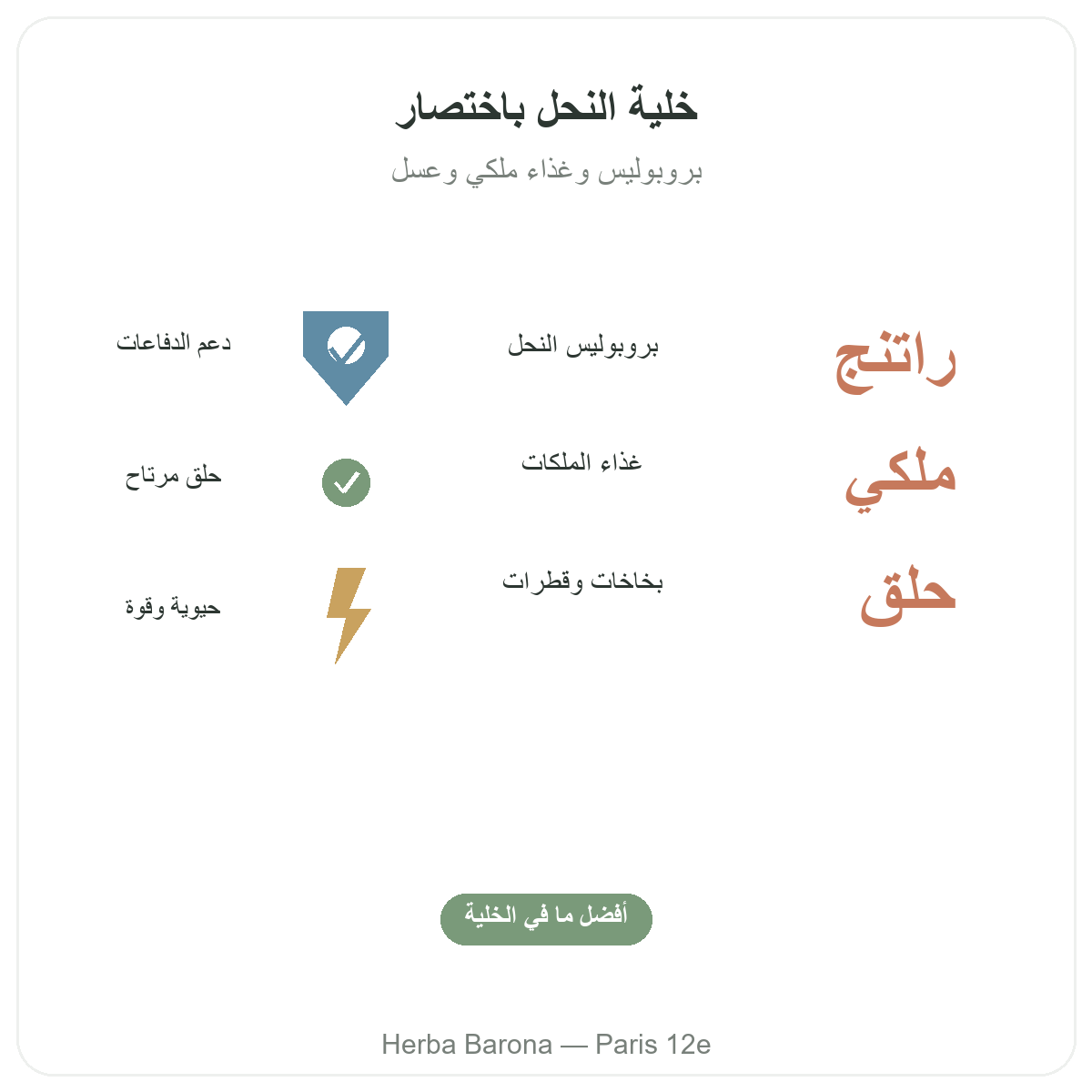 خلية النحل باختصار

بروبوليس وغذاء ملكي وعسل

راتنج

بروبوليس النحل

دعم الدفاعات

ملكي

غذاء الملكات

حلق مرتاح

حلق

بخاخات وقطرات

حيوية وقوة

أفضل ما في الخلية

Herba Barona — Paris 12e